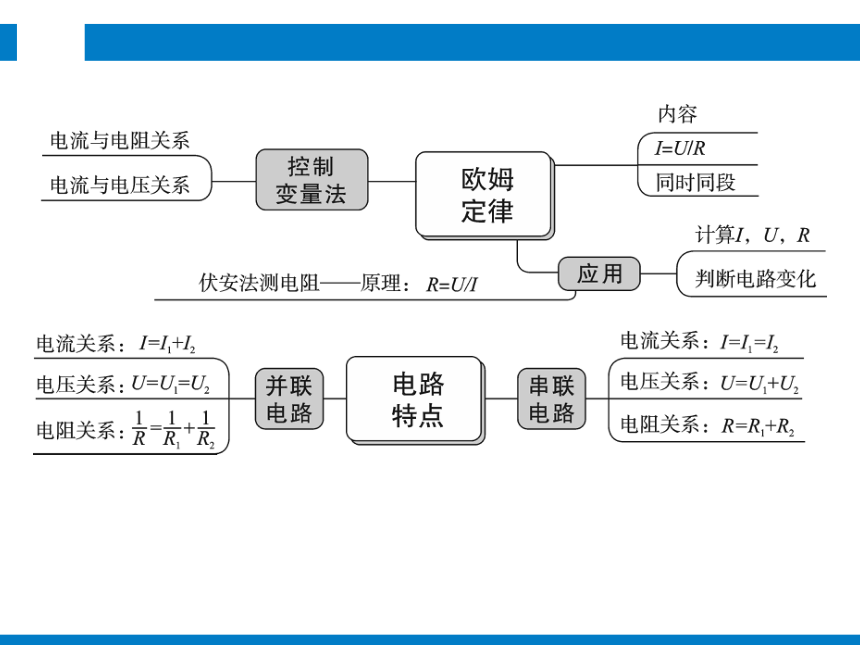 电流与电阻关系

电流与电压关系

控制变量法

欧姆定律

内容

$I=U/R$

同时同段

应用

计算$I$，$U$，$R$

判断电路变化

伏安法测电阻——原理：$R=U/I$

电流关系：$I=I_1+I_2$

电压关系：$U=U_1=U_2$

电阻关系：$\frac{1}{R}=\frac{1}{R_1}+\frac{1}{R_2}$

并联电路

电路特点

串联电路

电流关系：$I=I_1=I_2$

电压关系：$U=U_1+U_2$

电阻关系：$R=R_1+R_2$